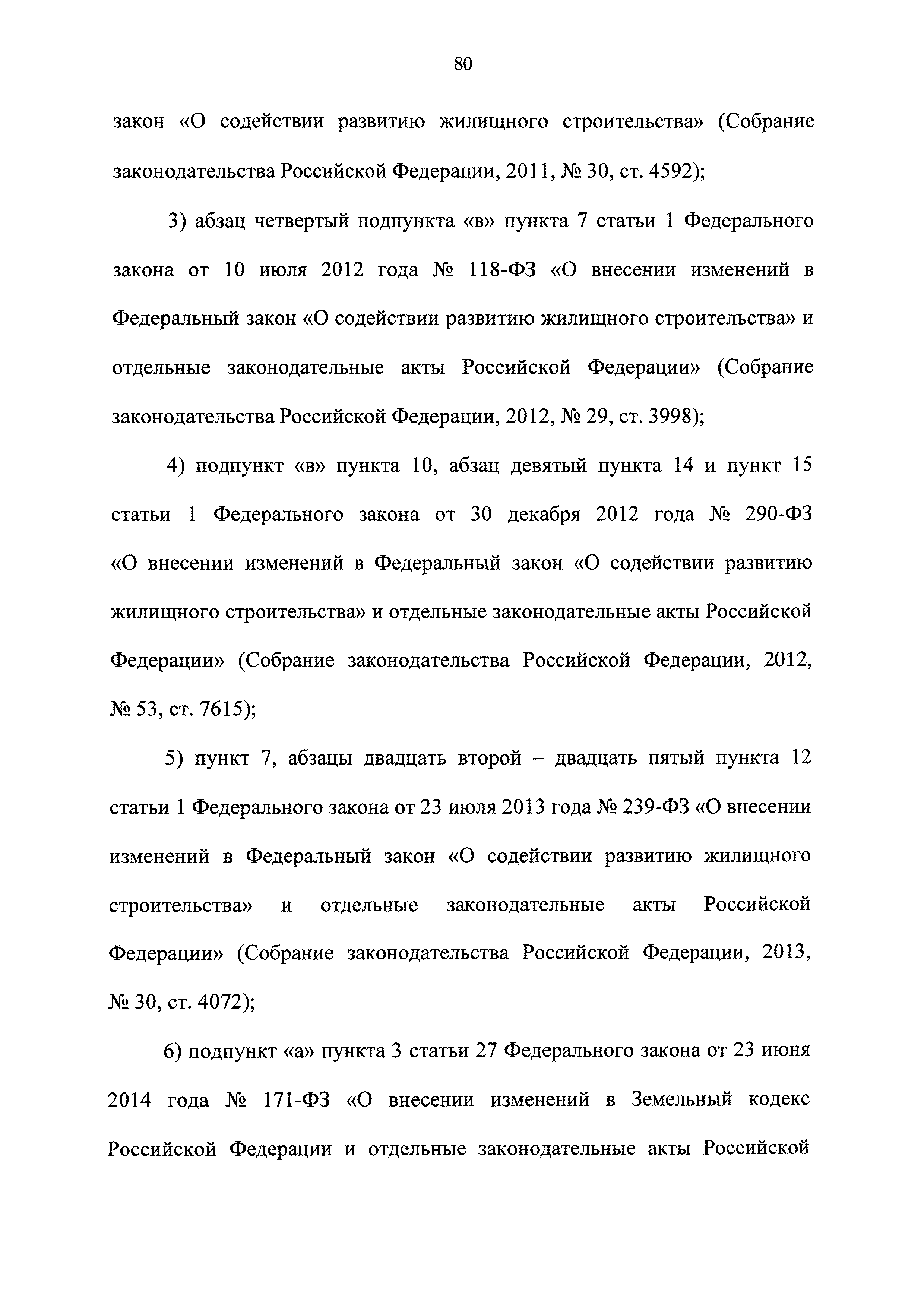 80

закон «О содействии развитию жилищного строительства» (Собрание законодательства Российской Федерации, 2011, № 30, ст. 4592);

3) абзац четвертый подпункта «в» пункта 7 статьи 1 Федерального закона от 10 июля 2012 года № 118-ФЗ «О внесении изменений в Федеральный закон «О содействии развитию жилищного строительства» и отдельные законодательные акты Российской Федерации» (Собрание законодательства Российской Федерации, 2012, № 29, ст. 3998);

4) подпункт «в» пункта 10, абзац девятый пункта 14 и пункт 15 статьи 1 Федерального закона от 30 декабря 2012 года № 290-ФЗ «О внесении изменений в Федеральный закон «О содействии развитию жилищного строительства» и отдельные законодательные акты Российской Федерации» (Собрание законодательства Российской Федерации, 2012, № 53, ст. 7615);

5) пункт 7, абзацы двадцать второй – двадцать пятый пункта 12 статьи 1 Федерального закона от 23 июля 2013 года № 239-ФЗ «О внесении изменений в Федеральный закон «О содействии развитию жилищного строительства» и отдельные законодательные акты Российской Федерации» (Собрание законодательства Российской Федерации, 2013, № 30, ст. 4072);

6) подпункт «а» пункта 3 статьи 27 Федерального закона от 23 июня 2014 года № 171-ФЗ «О внесении изменений в Земельный кодекс Российской Федерации и отдельные законодательные акты Российской